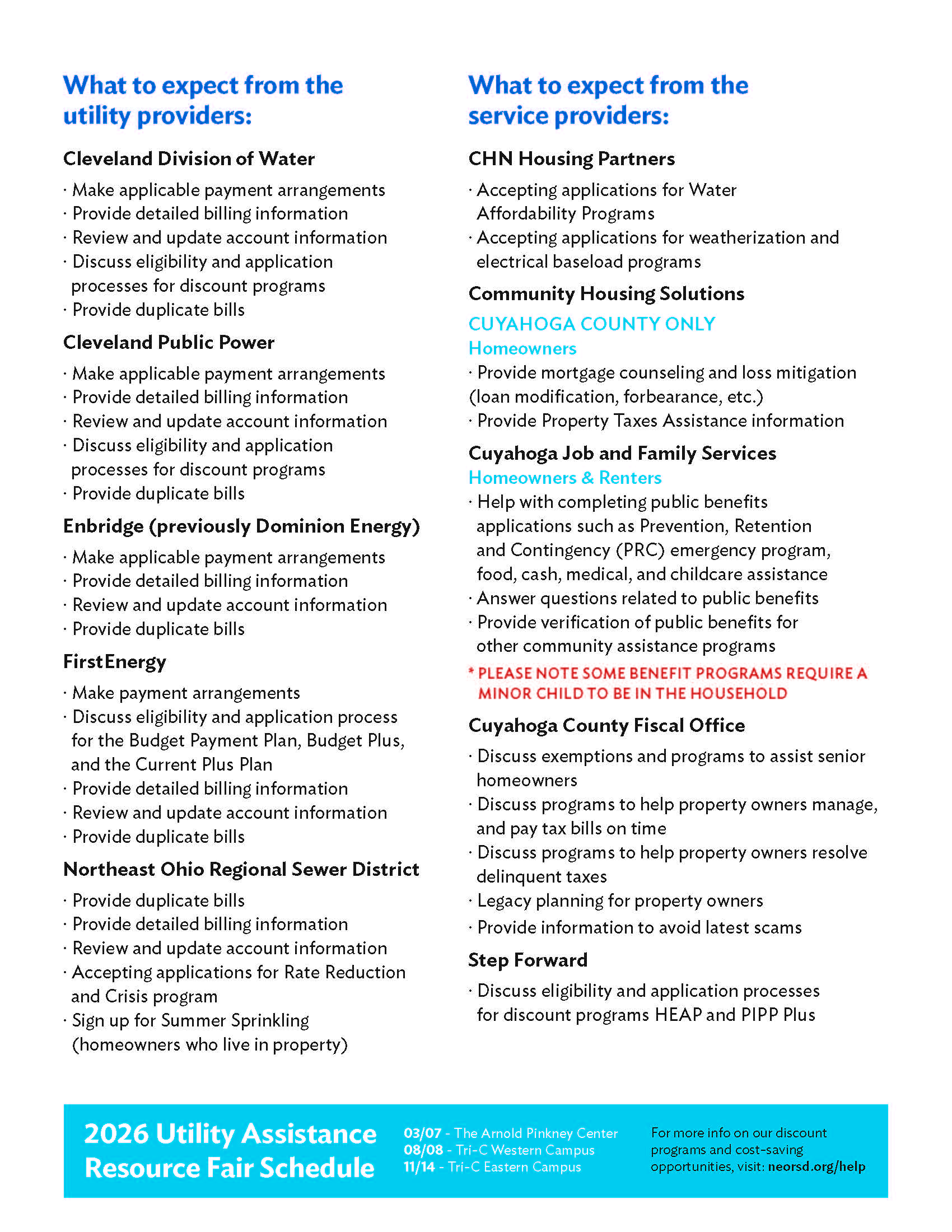 What to expect from the utility providers:

Cleveland Division of Water

· Make applicable payment arrangements
· Provide detailed billing information
· Review and update account information
· Discuss eligibility and application processes for discount programs
· Provide duplicate bills

Cleveland Public Power

· Make applicable payment arrangements
· Provide detailed billing information
· Review and update account information
· Discuss eligibility and application processes for discount programs
· Provide duplicate bills

Enbridge (previously Dominion Energy)

· Make applicable payment arrangements
· Provide detailed billing information
· Review and update account information
· Provide duplicate bills

FirstEnergy

· Make payment arrangements
· Discuss eligibility and application process for the Budget Payment Plan, Budget Plus, and the Current Plus Plan
· Provide detailed billing information
· Review and update account information
· Provide duplicate bills

Northeast Ohio Regional Sewer District

· Provide duplicate bills
· Provide detailed billing information
· Review and update account information
· Accepting applications for Rate Reduction and Crisis program
· Sign up for Summer Sprinkling (homeowners who live in property)

What to expect from the service providers:

CHN Housing Partners

· Accepting applications for Water Affordability Programs
· Accepting applications for weatherization and electrical baseload programs

Community Housing Solutions

CUYAHOGA COUNTY ONLY
Homeowners

· Provide mortgage counseling and loss mitigation (loan modification, forbearance, etc.)
· Provide Property Taxes Assistance information

Cuyahoga Job and Family Services
Homeowners & Renters

· Help with completing public benefits applications such as Prevention, Retention and Contingency (PRC) emergency program, food, cash, medical, and childcare assistance
· Answer questions related to public benefits
· Provide verification of public benefits for other community assistance programs

* PLEASE NOTE SOME BENEFIT PROGRAMS REQUIRE A MINOR CHILD TO BE IN THE HOUSEHOLD

Cuyahoga County Fiscal Office

· Discuss exemptions and programs to assist senior homeowners
· Discuss programs to help property owners manage, and pay tax bills on time
· Discuss programs to help property owners resolve delinquent taxes
· Legacy planning for property owners
· Provide information to avoid latest scams

Step Forward

· Discuss eligibility and application processes for discount programs HEAP and PIPP Plus

2026 Utility Assistance Resource Fair Schedule

03/07 - The Arnold Pinkney Center
08/08 - Tri-C Western Campus
11/14 - Tri-C Eastern Campus

For more info on our discount programs and cost-saving opportunities, visit: neorsd.org/help